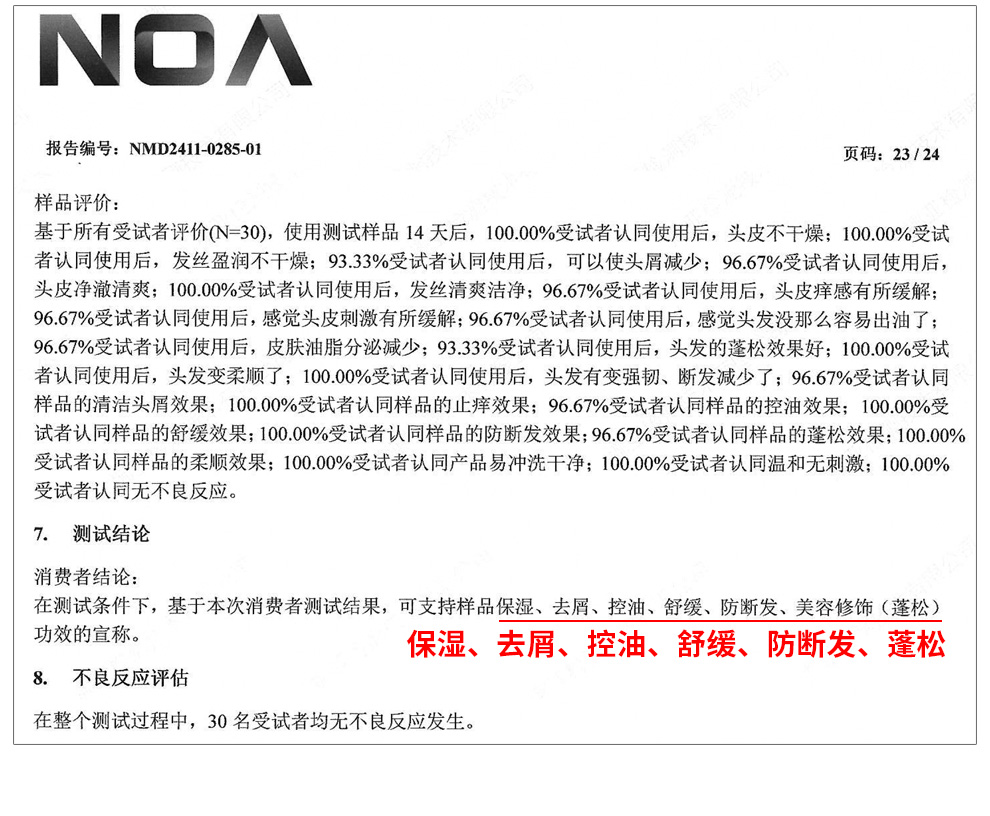 NOA

报告编号：NMD2411-0285-01

页码：23 / 24

样品评价：
基于所有受试者评价(N=30)，使用测试样品 14 天后，100.00%受试者认同使用后，头皮不干燥；100.00%受试者认同使用后，发丝盈润不干燥；93.33%受试者认同使用后，可以使头屑减少；96.67%受试者认同使用后，头皮净澈清爽；100.00%受试者认同使用后，发丝清爽洁净；96.67%受试者认同使用后，头皮痒感有所缓解；96.67%受试者认同使用后，感觉头皮刺激有所缓解；96.67%受试者认同使用后，感觉头发没那么容易出油了；96.67%受试者认同使用后，皮肤油脂分泌减少；93.33%受试者认同使用后，头发的蓬松效果好；100.00%受试者认同使用后，头发变柔顺了；100.00%受试者认同使用后，头发有变强韧、断发减少了；96.67%受试者认同样品的清洁头屑效果；100.00%受试者认同样品的止痒效果；96.67%受试者认同样品的控油效果；100.00%受试者认同样品的舒缓效果；100.00%受试者认同样品的防断发效果；96.67%受试者认同样品的蓬松效果；100.00%受试者认同样品的柔顺效果；100.00%受试者认同产品易冲洗干净；100.00%受试者认同温和无刺激；100.00%受试者认同无不良反应。

7. 测试结论

消费者结论：
在测试条件下，基于本次消费者测试结果，可支持样品保湿、去屑、控油、舒缓、防断发、美容修饰（蓬松）功效的宣称。

保湿、去屑、控油、舒缓、防断发、蓬松

8. 不良反应评估

在整个测试过程中，30 名受试者均无不良反应发生。